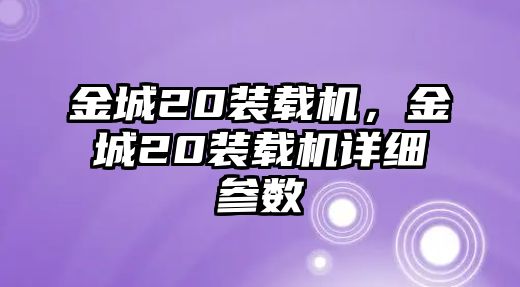 金城20装载机，金城20装载机详细参数